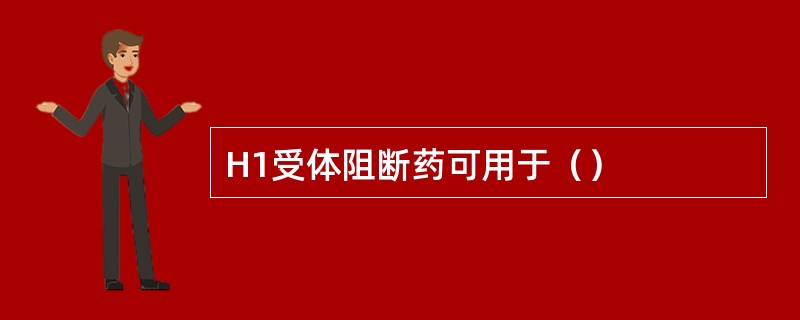 H1受体阻断药可用于（）